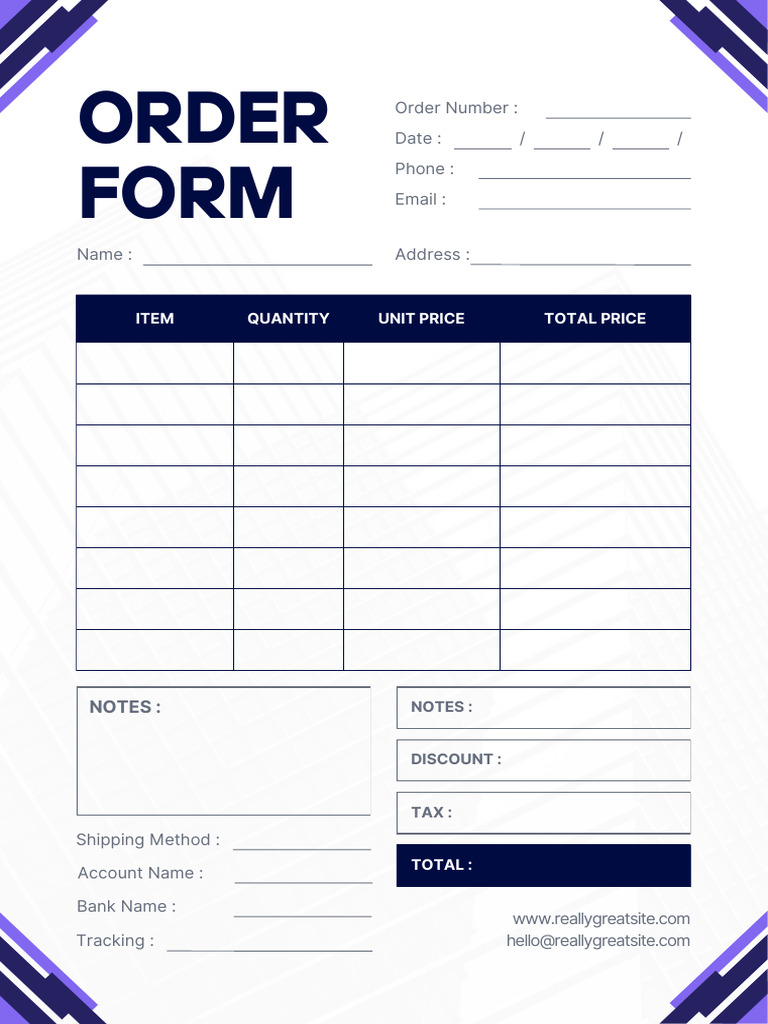 ORDER FORM

Order Number :
Date : / / /
Phone :
Email :

Name :

Address :

| ITEM | QUANTITY | UNIT PRICE | TOTAL PRICE |
|---|---|---|---|
| | | | |
| | | | |
| | | | |
| | | | |
| | | | |
| | | | |
| | | | |
| | | | |

NOTES :

Shipping Method :
Account Name :
Bank Name :
Tracking :

NOTES :
DISCOUNT :
TAX :
TOTAL :

www.reallygreatsite.com
hello@reallygreatsite.com